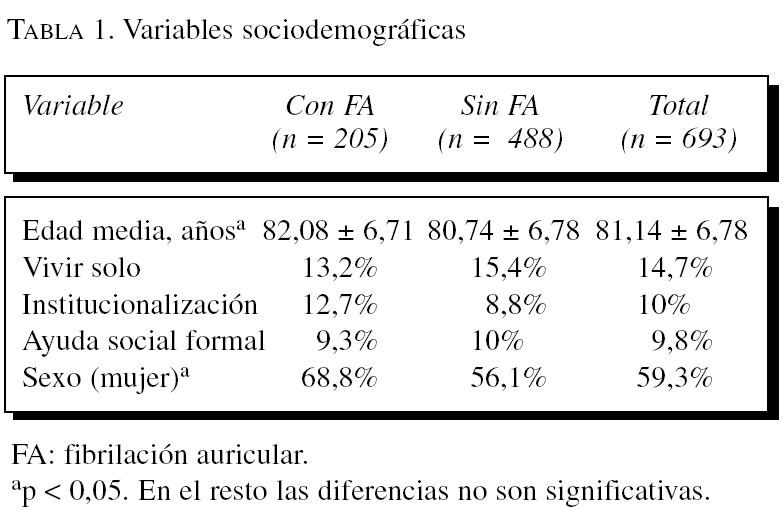 TABLA 1. Variables sociodemográficas

| Variable | Con FA (n = 205) | Sin FA (n = 488) | Total (n = 693) |
|---|---|---|---|
| Edad media, años$^a$ | 82,08 ± 6,71 | 80,74 ± 6,78 | 81,14 ± 6,78 |
| Vivir solo | 13,2% | 15,4% | 14,7% |
| Institucionalización | 12,7% | 8,8% | 10% |
| Ayuda social formal | 9,3% | 10% | 9,8% |
| Sexo (mujer)$^a$ | 68,8% | 56,1% | 59,3% |

FA: fibrilación auricular.
$^a$p < 0,05. En el resto las diferencias no son significativas.